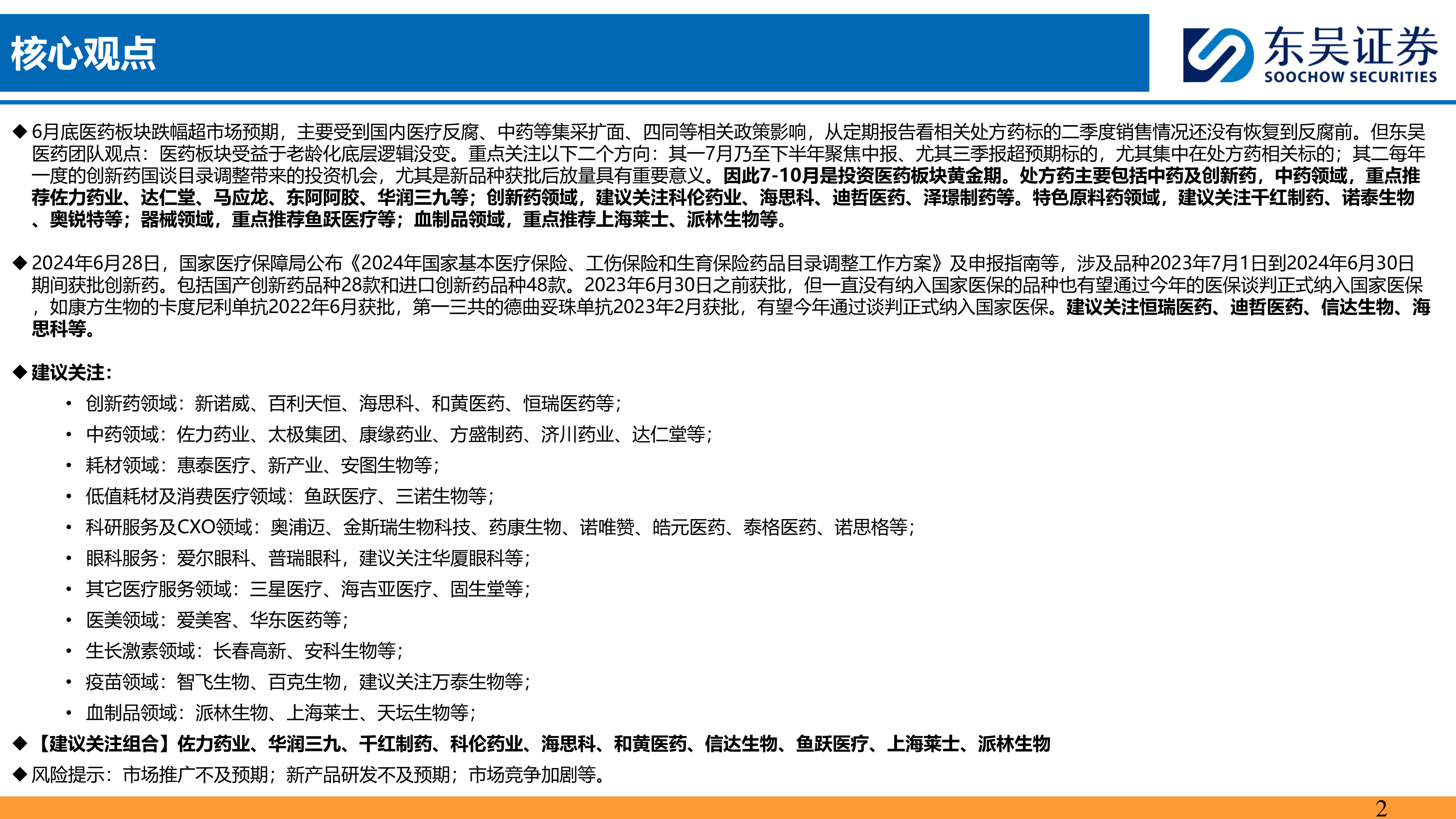 核心观点

东吴证券
SOOCHOW SECURITIES

◆ 6月底医药板块跌幅超市场预期，主要受到国内医疗反腐、中药等集采扩面、四同等相关政策影响，从定期报告看相关处方药标的二季度销售情况还没有恢复到反腐前。但东吴医药团队观点：医药板块受益于老龄化底层逻辑没变。重点关注以下二个方向：其一7月乃至下半年聚焦中报、尤其三季报超预期标的，尤其集中在处方药相关标的；其二每年一度的创新药国谈目录调整带来的投资机会，尤其是新品种获批后放量具有重要意义。因此7-10月是投资医药板块黄金期。处方药主要包括中药及创新药，中药领域，重点推荐佐力药业、达仁堂、马应龙、东阿阿胶、华润三九等；创新药领域，建议关注科伦药业、海思科、迪哲医药、泽璟制药等。特色原料药领域，建议关注千红制药、诺泰生物、奥锐特等；器械领域，重点推荐鱼跃医疗等；血制品领域，重点推荐上海莱士、派林生物等。

◆ 2024年6月28日，国家医疗保障局公布《2024年国家基本医疗保险、工伤保险和生育保险药品目录调整工作方案》及申报指南等，涉及品种2023年7月1日到2024年6月30日期间获批创新药。包括国产创新药品种28款和进口创新药品种48款。2023年6月30日之前获批，但一直没有纳入国家医保的品种也有望通过今年的医保谈判正式纳入国家医保，如康方生物的卡度尼利单抗2022年6月获批，第一三共的德曲妥珠单抗2023年2月获批，有望今年通过谈判正式纳入国家医保。建议关注恒瑞医药、迪哲医药、信达生物、海思科等。

◆ 建议关注：
• 创新药领域：新诺威、百利天恒、海思科、和黄医药、恒瑞医药等；
• 中药领域：佐力药业、太极集团、康缘药业、方盛制药、济川药业、达仁堂等；
• 耗材领域：惠泰医疗、新产业、安图生物等；
• 低值耗材及消费医疗领域：鱼跃医疗、三诺生物等；
• 科研服务及CXO领域：奥浦迈、金斯瑞生物科技、药康生物、诺唯赞、皓元医药、泰格医药、诺思格等；
• 眼科服务：爱尔眼科、普瑞眼科，建议关注华厦眼科等；
• 其它医疗服务领域：三星医疗、海吉亚医疗、固生堂等；
• 医美领域：爱美客、华东医药等；
• 生长激素领域：长春高新、安科生物等；
• 疫苗领域：智飞生物、百克生物，建议关注万泰生物等；
• 血制品领域：派林生物、上海莱士、天坛生物等；

◆ 【建议关注组合】佐力药业、华润三九、千红制药、科伦药业、海思科、和黄医药、信达生物、鱼跃医疗、上海莱士、派林生物

◆ 风险提示：市场推广不及预期；新产品研发不及预期；市场竞争加剧等。

2